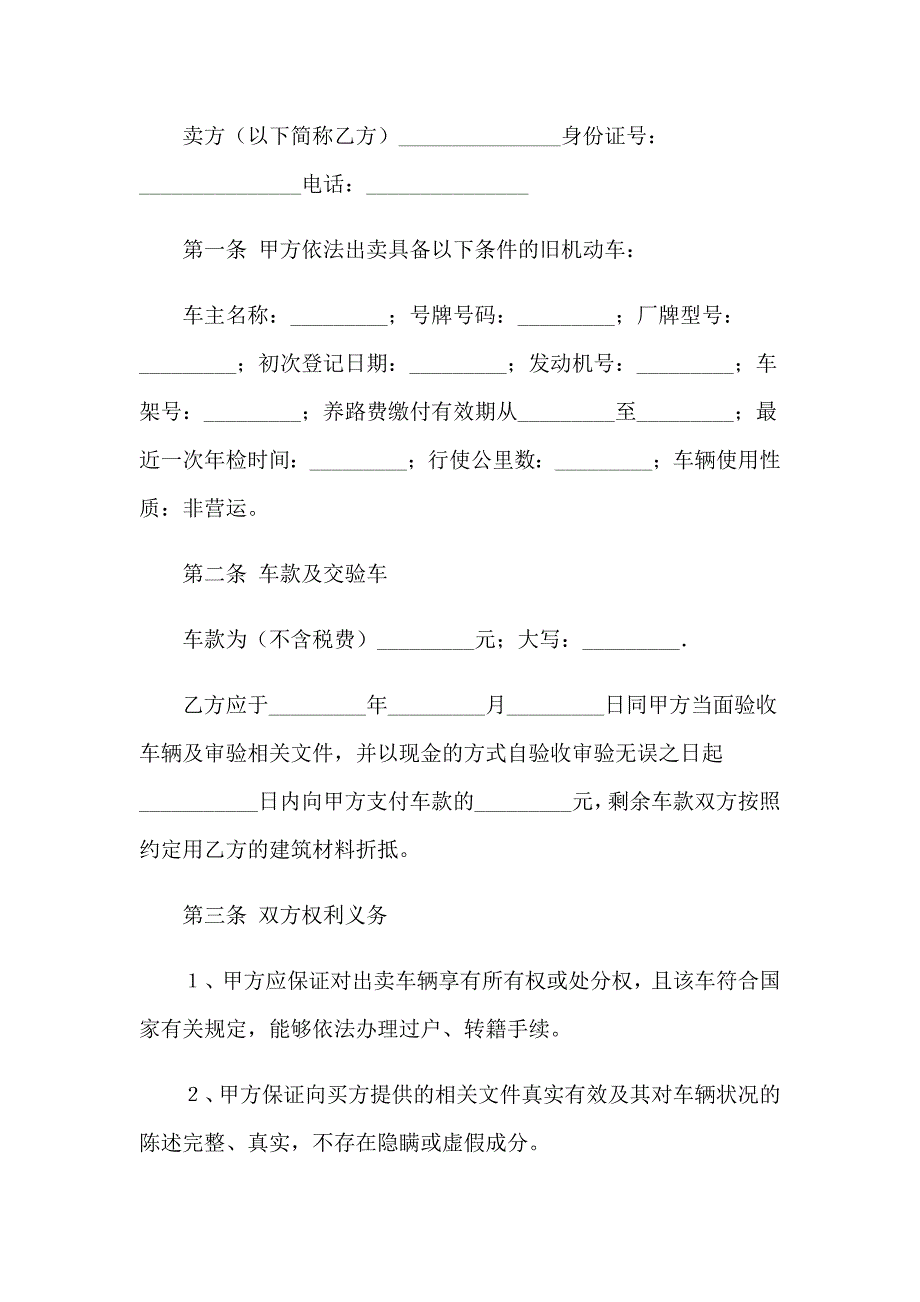 卖方（以下简称乙方）_______________身份证号：_______________电话：_______________

第一条 甲方依法出卖具备以下条件的旧机动车：

车主名称：_________；号牌号码：_________；厂牌型号：_________；初次登记日期：_________；发动机号：_________；车架号：_________；养路费缴付有效期从_________至_________；最近一次年检时间：_________；行使公里数：_________；车辆使用性质：非营运。

第二条 车款及交验车

车款为（不含税费）_________元；大写：_________.

乙方应于_________年_________月_________日同甲方当面验收车辆及审验相关文件，并以现金的方式自验收审验无误之日起___________日内向甲方支付车款的_________元，剩余车款双方按照约定用乙方的建筑材料折抵。

第三条 双方权利义务

1、甲方应保证对出卖车辆享有所有权或处分权，且该车符合国家有关规定，能够依法办理过户、转籍手续。

2、甲方保证向买方提供的相关文件真实有效及其对车辆状况的陈述完整、真实，不存在隐瞒或虚假成分。